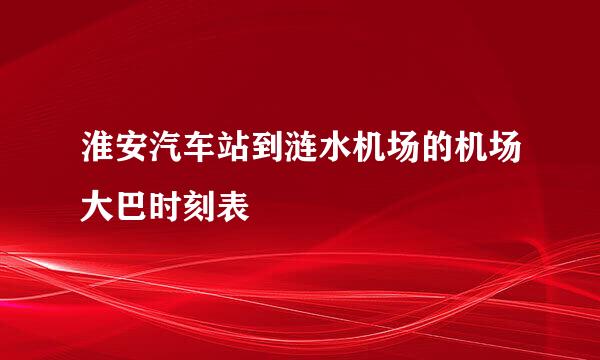 淮安汽车站到涟水机场的机场大巴时刻表